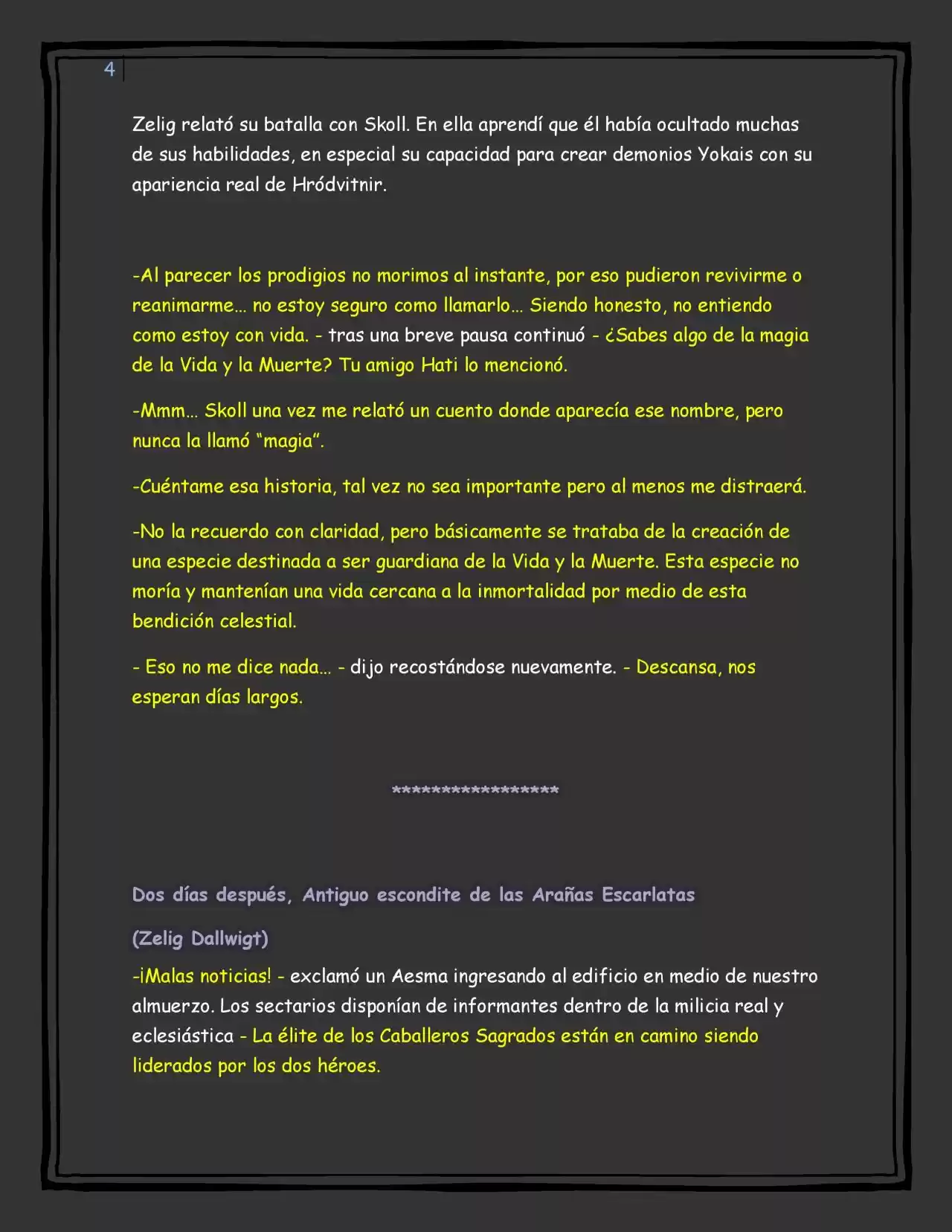 4

Zelig relató su batalla con Skoll. En ella aprendí que él había ocultado muchas de sus habilidades, en especial su capacidad para crear demonios Yokais con su apariencia real de Hródvitnir.

-Al parecer los prodigios no morimos al instante, por eso pudieron revivirme o reanimarme… no estoy seguro como llamarlo… Siendo honesto, no entiendo como estoy con vida. - tras una breve pausa continuó - ¿Sabes algo de la magia de la Vida y la Muerte? Tu amigo Hati lo mencionó.

-Mmm… Skoll una vez me relató un cuento donde aparecía ese nombre, pero nunca la llamó "magia".

-Cuéntame esa historia, tal vez no sea importante pero al menos me distraerá.

-No la recuerdo con claridad, pero básicamente se trataba de la creación de una especie destinada a ser guardiana de la Vida y la Muerte. Esta especie no moría y mantenían una vida cercana a la inmortalidad por medio de esta bendición celestial.

- Eso no me dice nada… - dijo recostándose nuevamente. - Descansa, nos esperan días largos.

******************

Dos días después, Antiguo escondite de las Arañas Escarlatas

(Zelig Dallwigt)

-¡Malas noticias! - exclamó un Aesma ingresando al edificio en medio de nuestro almuerzo. Los sectarios disponían de informantes dentro de la milicia real y eclesiástica - La élite de los Caballeros Sagrados están en camino siendo liderados por los dos héroes.